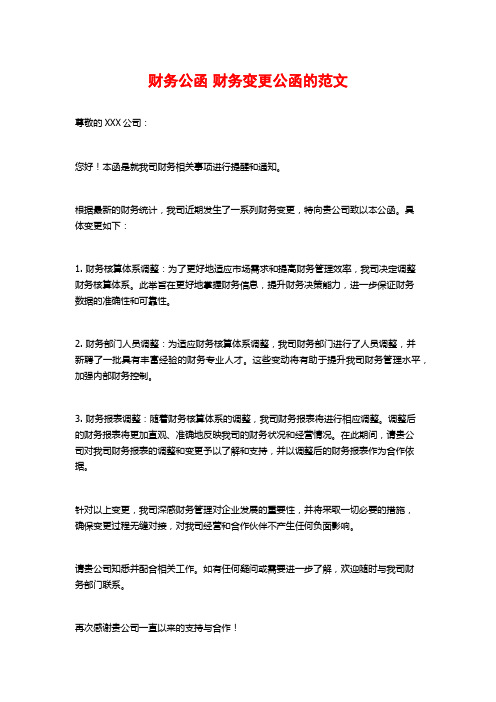 财务公函 财务变更公函的范文

尊敬的 XXX 公司：

您好！本函是就我司财务相关事项进行提醒和通知。

根据最新的财务统计，我司近期发生了一系列财务变更，特向贵公司致以本公函。具体变更如下：

1. 财务核算体系调整：为了更好地适应市场需求和提高财务管理效率，我司决定调整财务核算体系。此举旨在更好地掌握财务信息，提升财务决策能力，进一步保证财务数据的准确性和可靠性。

2. 财务部门人员调整：为适应财务核算体系调整，我司财务部门进行了人员调整，并新聘了一批具有丰富经验的财务专业人才。这些变动将有助于提升我司财务管理水平，加强内部财务控制。

3. 财务报表调整：随着财务核算体系的调整，我司财务报表将进行相应调整。调整后的财务报表将更加直观、准确地反映我司的财务状况和经营情况。在此期间，请贵公司对我司财务报表的调整和变更予以了解和支持，并以调整后的财务报表作为合作依据。

针对以上变更，我司深感财务管理对企业发展的重要性，并将采取一切必要的措施，确保变更过程无缝对接，对我司经营和合作伙伴不产生任何负面影响。

请贵公司知悉并配合相关工作。如有任何疑问或需要进一步了解，欢迎随时与我司财务部门联系。

再次感谢贵公司一直以来的支持与合作！